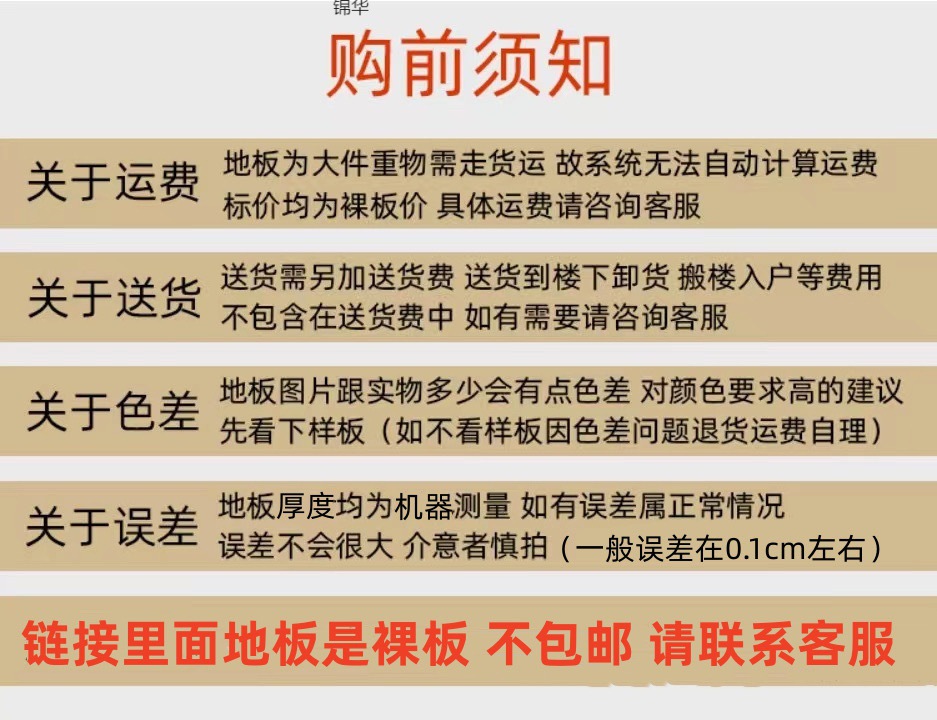 锦华

购前须知

关于运费
地板为大件重物需走货运 故系统无法自动计算运费
标价均为裸板价 具体运费请咨询客服

关于送货
送货需另加送货费 送货到楼下卸货 搬楼入户等费用
不包含在送货费中 如有需要请咨询客服

关于色差
地板图片跟实物多少会有点色差 对颜色要求高的建议
先看下样板（如不看样板因色差问题退货运费自理）

关于误差
地板厚度均为机器测量 如有误差属正常情况
误差不会很大 介意者慎拍（一般误差在0.1cm左右）

链接里面地板是裸板 不包邮 请联系客服